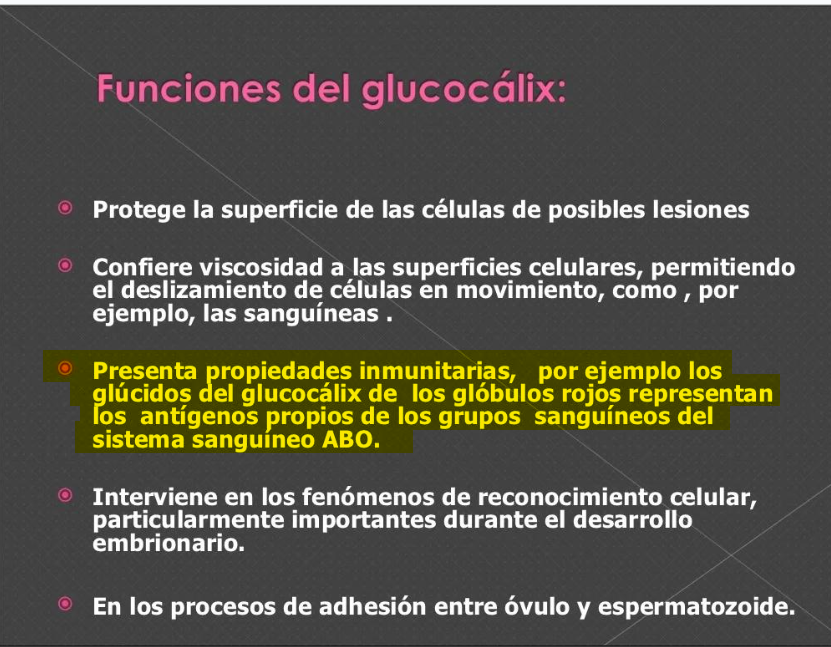 Funciones del glucocálix:

Protege la superficie de las células de posibles lesiones

Confiere viscosidad a las superficies celulares, permitiendo el deslizamiento de células en movimiento, como , por ejemplo, las sanguíneas .

Presenta propiedades inmunitarias, por ejemplo los glúcidos del glucocálix de los glóbulos rojos representan los antígenos propios de los grupos sanguíneos del sistema sanguíneo ABO.

Interviene en los fenómenos de reconocimiento celular, particularmente importantes durante el desarrollo embrionario.

En los procesos de adhesión entre óvulo y espermatozoide.